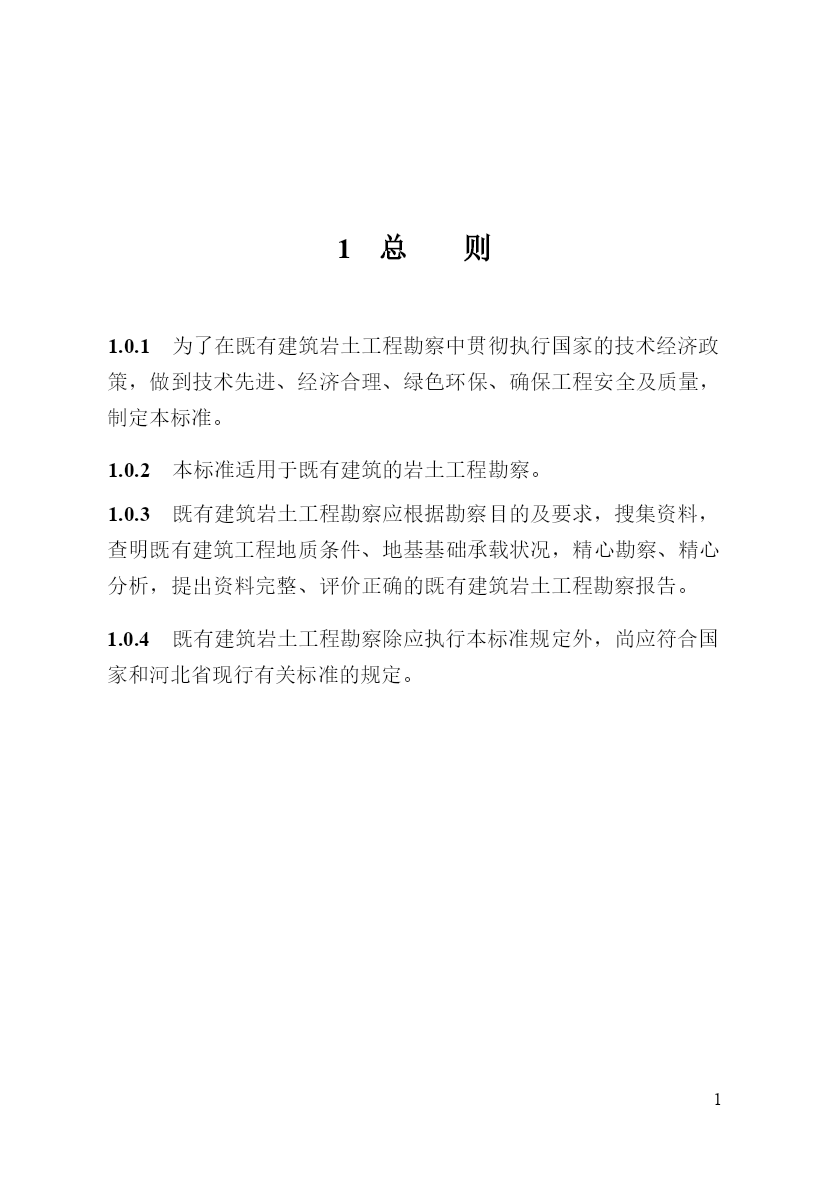 1 总　　则

1.0.1　为了在既有建筑岩土工程勘察中贯彻执行国家的技术经济政策，做到技术先进、经济合理、绿色环保、确保工程安全及质量，制定本标准。

1.0.2　本标准适用于既有建筑的岩土工程勘察。

1.0.3　既有建筑岩土工程勘察应根据勘察目的及要求，搜集资料，查明既有建筑工程地质条件、地基基础承载状况，精心勘察、精心分析，提出资料完整、评价正确的既有建筑岩土工程勘察报告。

1.0.4　既有建筑岩土工程勘察除应执行本标准规定外，尚应符合国家和河北省现行有关标准的规定。

1